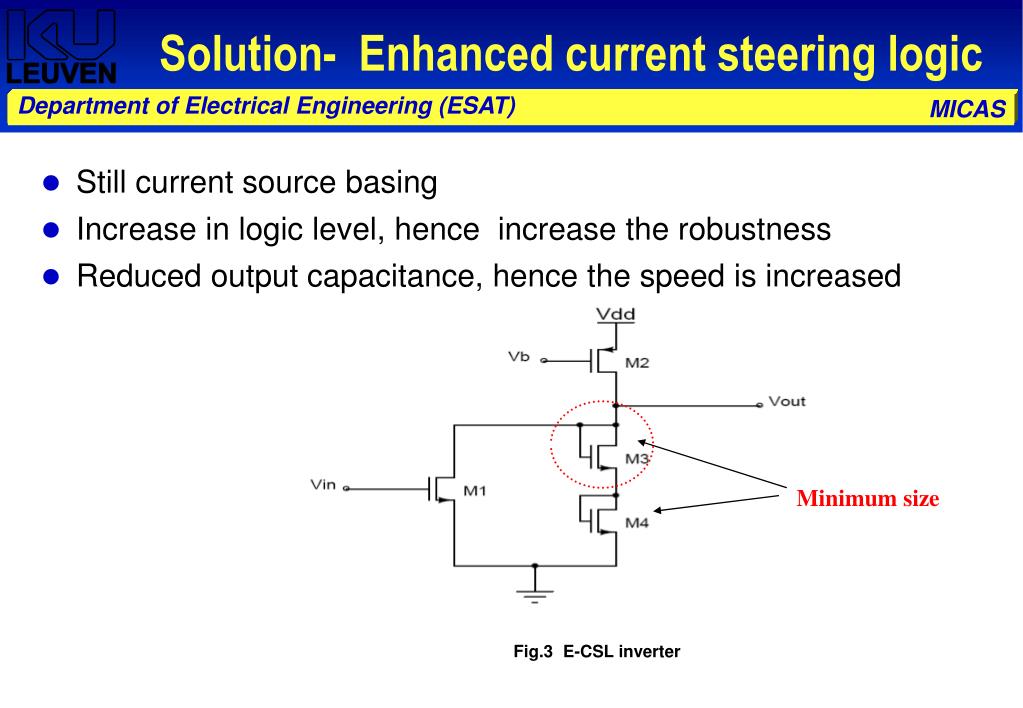 KU LEUVEN

Solution- Enhanced current steering logic

Department of Electrical Engineering (ESAT)

MICAS

- Still current source basing
- Increase in logic level, hence increase the robustness
- Reduced output capacitance, hence the speed is increased

Vdd

Vb

M2

Vout

M3

Vin

M1

M4

Minimum size

Fig.3 E-CSL inverter